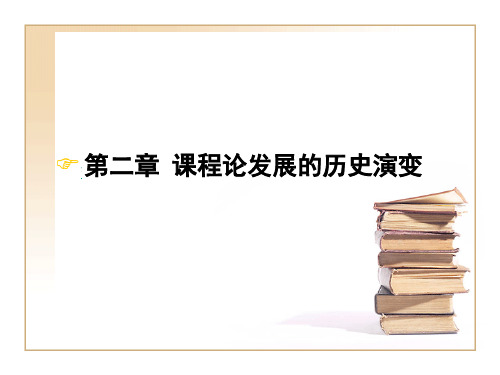 第二章  课程论发展的历史演变